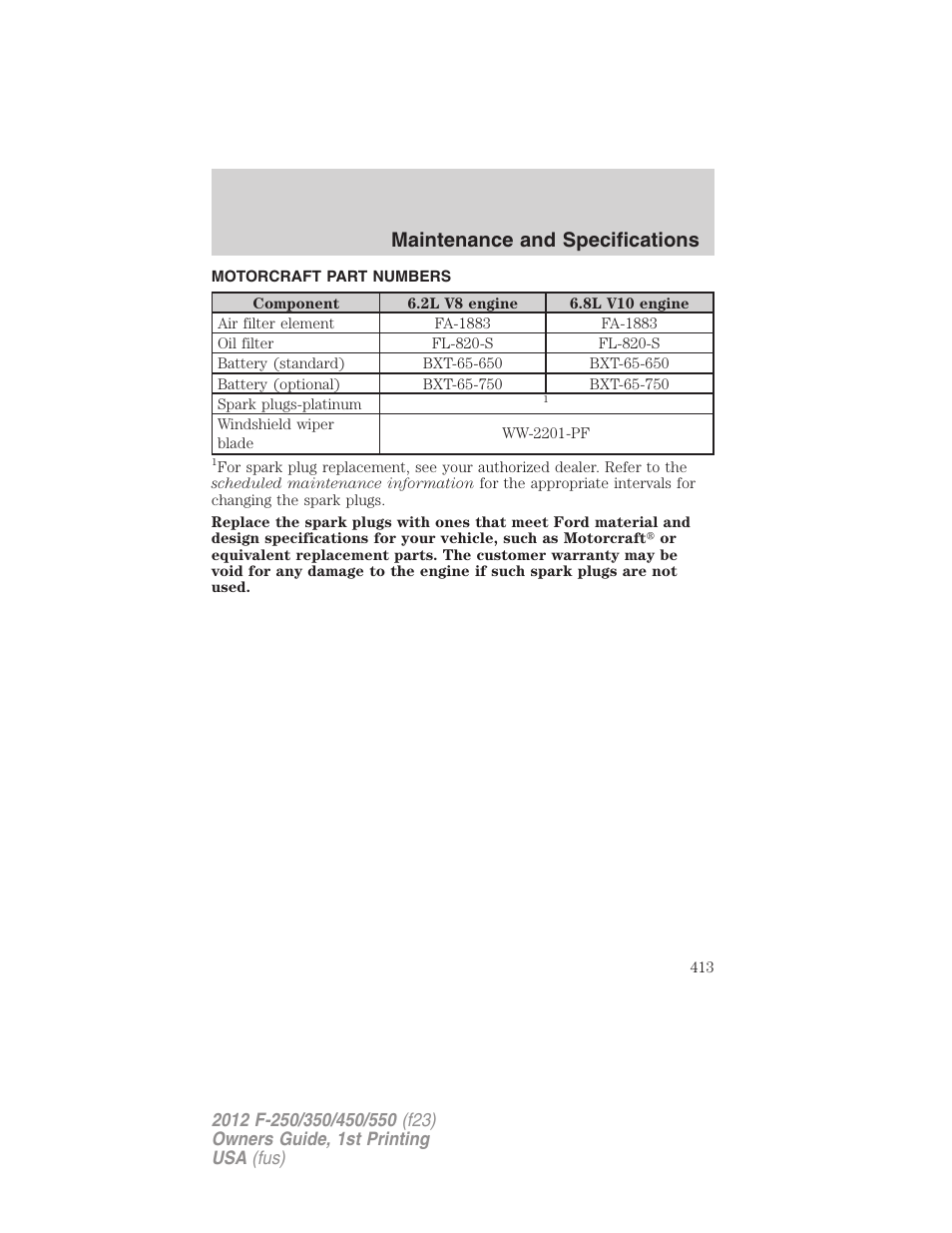 Maintenance and Specifications

MOTORCRAFT PART NUMBERS

| Component | 6.2L V8 engine | 6.8L V10 engine |
|---|---|---|
| Air filter element | FA-1883 | FA-1883 |
| Oil filter | FL-820-S | FL-820-S |
| Battery (standard) | BXT-65-650 | BXT-65-650 |
| Battery (optional) | BXT-65-750 | BXT-65-750 |
| Spark plugs-platinum | $^1$ | |
| Windshield wiper blade | WW-2201-PF | |

$^1$For spark plug replacement, see your authorized dealer. Refer to the scheduled maintenance information for the appropriate intervals for changing the spark plugs.

Replace the spark plugs with ones that meet Ford material and design specifications for your vehicle, such as Motorcraft® or equivalent replacement parts. The customer warranty may be void for any damage to the engine if such spark plugs are not used.

413

2012 F-250/350/450/550 (f23)
Owners Guide, 1st Printing
USA (fus)